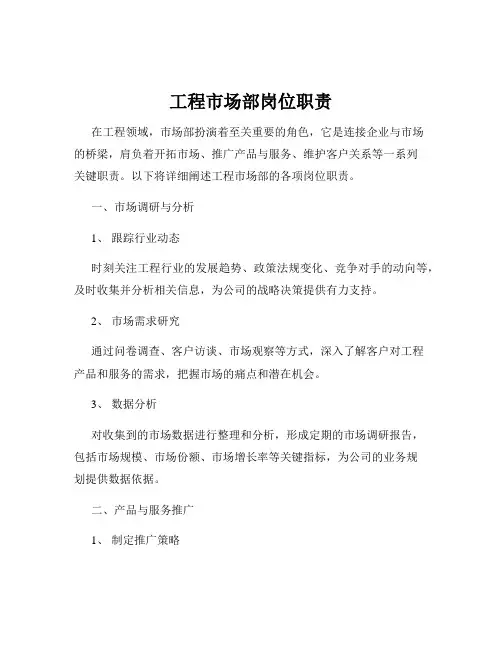 工程市场部岗位职责

在工程领域，市场部扮演着至关重要的角色，它是连接企业与市场的桥梁，肩负着开拓市场、推广产品与服务、维护客户关系等一系列关键职责。以下将详细阐述工程市场部的各项岗位职责。

一、市场调研与分析

1、 跟踪行业动态

时刻关注工程行业的发展趋势、政策法规变化、竞争对手的动向等，及时收集并分析相关信息，为公司的战略决策提供有力支持。

2、 市场需求研究

通过问卷调查、客户访谈、市场观察等方式，深入了解客户对工程产品和服务的需求，把握市场的痛点和潜在机会。

3、 数据分析

对收集到的市场数据进行整理和分析，形成定期的市场调研报告，包括市场规模、市场份额、市场增长率等关键指标，为公司的业务规划提供数据依据。

二、产品与服务推广

1、 制定推广策略